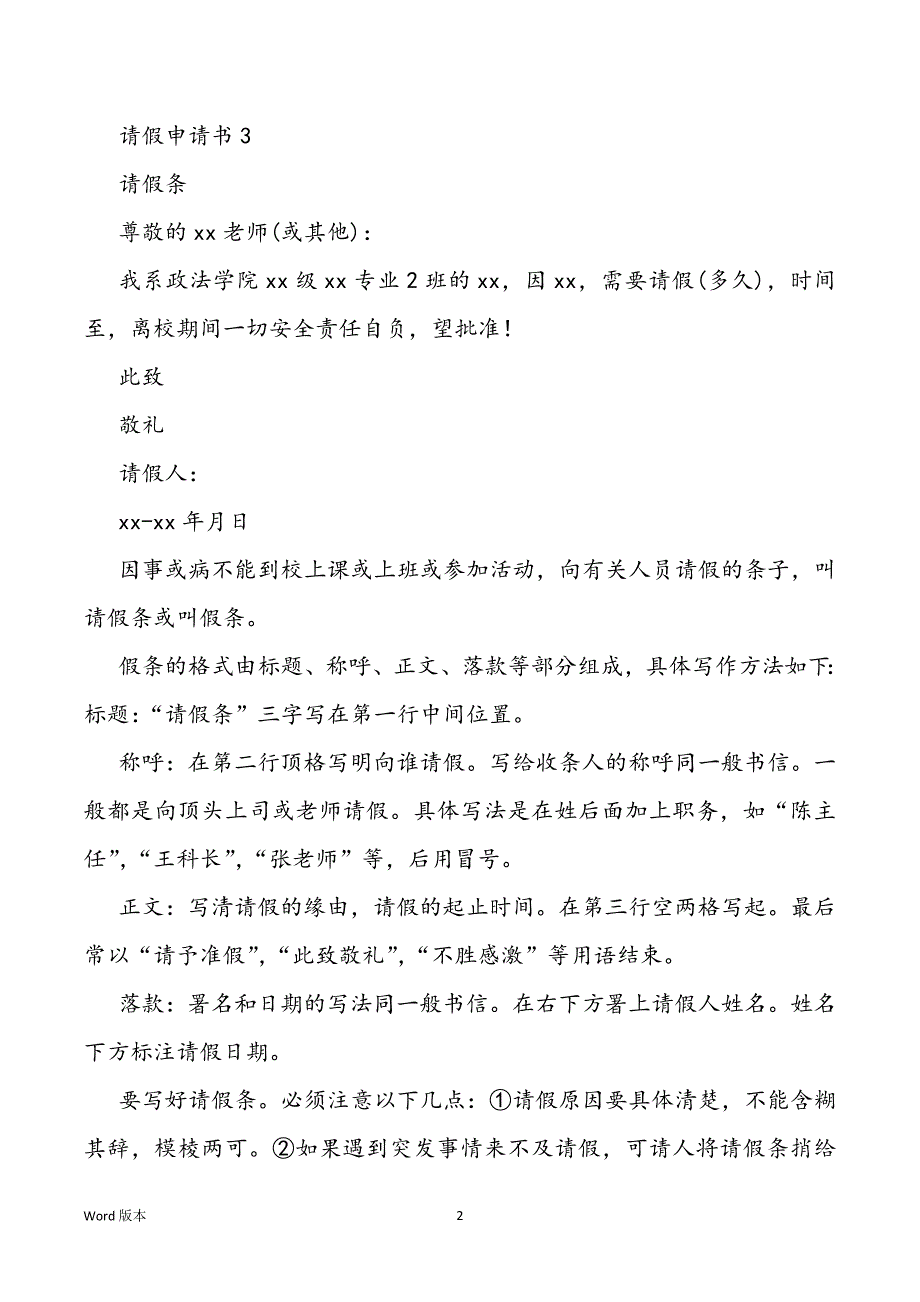 请假申请书 3

请假条

尊敬的 xx 老师(或其他)：

我系政法学院 xx 级 xx 专业 2 班的 xx，因 xx，需要请假(多久)，时间至，离校期间一切安全责任自负，望批准！

此致

敬礼

请假人：

xx-xx 年月日

因事或病不能到校上课或上班或参加活动，向有关人员请假的条子，叫请假条或叫假条。

假条的格式由标题、称呼、正文、落款等部分组成，具体写作方法如下:标题:“请假条”三字写在第一行中间位置。

称呼：在第二行顶格写明向谁请假。写给收条人的称呼同一般书信。一般都是向顶头上司或老师请假。具体写法是在姓后面加上职务，如“陈主任”,“王科长”,“张老师”等，后用冒号。

正文：写清请假的缘由，请假的起止时间。在第三行空两格写起。最后常以“请予准假”,“此致敬礼”,“不胜感激”等用语结束。

落款：署名和日期的写法同一般书信。在右下方署上请假人姓名。姓名下方标注请假日期。

要写好请假条。必须注意以下几点：①请假原因要具体清楚，不能含糊其辞，模棱两可。②如果遇到突发事情来不及请假，可请人将请假条捎给

Word 版本

2